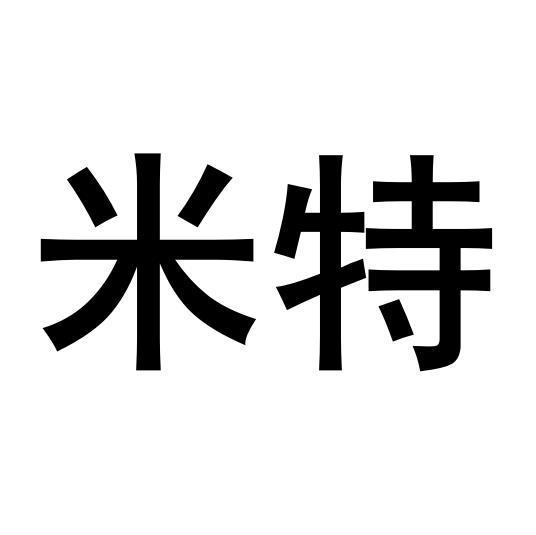 米特